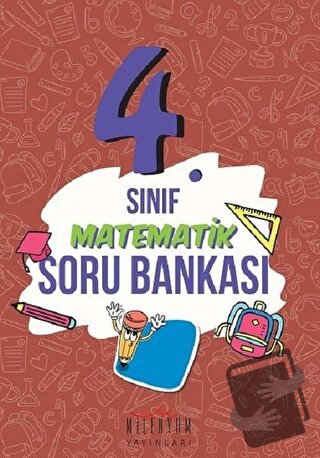 4.
SINIF
MATEMATİK
SORU BANKASI

MİLENYUM
YAYINLARI